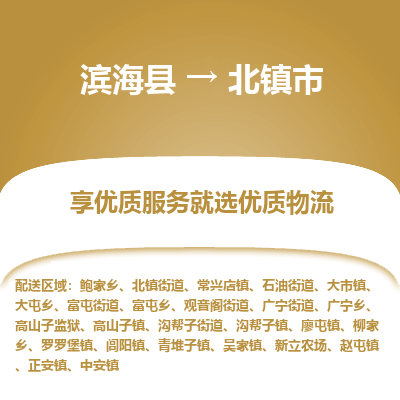 滨海县 → 北镇市

享优质服务就选优质物流

配送区域：鲍家乡、北镇街道、常兴店镇、石油街道、大市镇、大屯乡、富屯街道、富屯乡、观音阁街道、广宁街道、广宁乡、高山子监狱、高山子镇、沟帮子街道、沟帮子镇、廖屯镇、柳家乡、罗罗堡镇、闾阳镇、青堆子镇、吴家镇、新立农场、赵屯镇、正安镇、中安镇